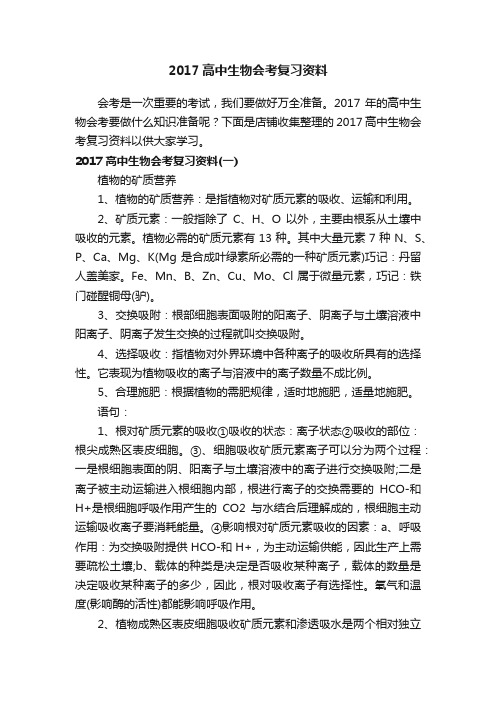 2017 高中生物会考复习资料

会考是一次重要的考试，我们要做好万全准备。2017 年的高中生物会考要做什么知识准备呢？下面是店铺收集整理的 2017 高中生物会考复习资料以供大家学习。

2017 高中生物会考复习资料(一)

植物的矿质营养

1、植物的矿质营养：是指植物对矿质元素的吸收、运输和利用。

2、矿质元素：一般指除了 C、H、O 以外，主要由根系从土壤中吸收的元素。植物必需的矿质元素有 13 种。其中大量元素 7 种 N、S、P、Ca、Mg、K(Mg 是合成叶绿素所必需的一种矿质元素)巧记：丹留人盖美家。Fe、Mn、B、Zn、Cu、Mo、Cl 属于微量元素，巧记：铁门碰醒铜母(驴)。

3、交换吸附：根部细胞表面吸附的阳离子、阴离子与土壤溶液中阳离子、阴离子发生交换的过程就叫交换吸附。

4、选择吸收：指植物对外界环境中各种离子的吸收所具有的选择性。它表现为植物吸收的离子与溶液中的离子数量不成比例。

5、合理施肥：根据植物的需肥规律，适时地施肥，适量地施肥。

语句：

1、根对矿质元素的吸收①吸收的状态：离子状态②吸收的部位：根尖成熟区表皮细胞。③、细胞吸收矿质元素离子可以分为两个过程：一是根细胞表面的阴、阳离子与土壤溶液中的离子进行交换吸附;二是离子被主动运输进入根细胞内部，根进行离子的交换需要的 HCO-和 H+是根细胞呼吸作用产生的 CO2 与水结合后理解成的，根细胞主动运输吸收离子要消耗能量。④影响根对矿质元素吸收的因素：a、呼吸作用：为交换吸附提供 HCO-和 H+，为主动运输供能，因此生产上需要疏松土壤;b、载体的种类是决定是否吸收某种离子，载体的数量是决定吸收某种离子的多少，因此，根对吸收离子有选择性。氧气和温度(影响酶的活性)都能影响呼吸作用。

2、植物成熟区表皮细胞吸收矿质元素和渗透吸水是两个相对独立